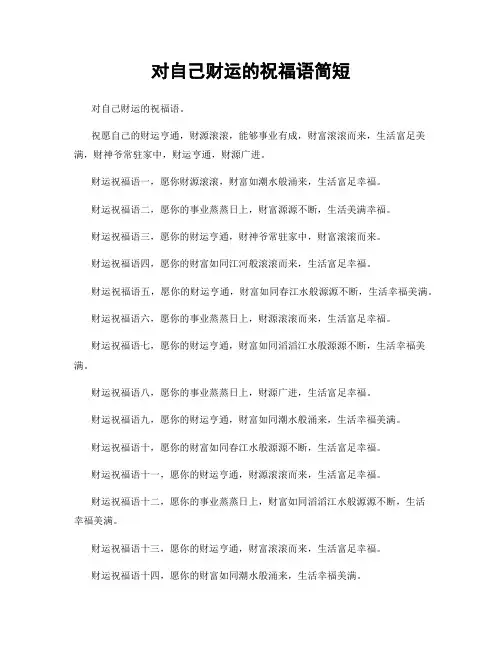 对自己财运的祝福语简短

对自己财运的祝福语。

祝愿自己的财运亨通，财源滚滚，能够事业有成，财富滚滚而来，生活富足美满，财神爷常驻家中，财运亨通，财源广进。

财运祝福语一，愿你财源滚滚，财富如潮水般涌来，生活富足幸福。

财运祝福语二，愿你的事业蒸蒸日上，财富源源不断，生活美满幸福。

财运祝福语三，愿你的财运亨通，财神爷常驻家中，财富滚滚而来。

财运祝福语四，愿你的财富如同江河般滚滚而来，生活富足幸福。

财运祝福语五，愿你的财运亨通，财富如同春江水般源源不断，生活幸福美满。

财运祝福语六，愿你的事业蒸蒸日上，财源滚滚而来，生活富足幸福。

财运祝福语七，愿你的财运亨通，财富如同滔滔江水般源源不断，生活幸福美满。

财运祝福语八，愿你的事业蒸蒸日上，财源广进，生活富足幸福。

财运祝福语九，愿你的财运亨通，财富如同潮水般涌来，生活幸福美满。

财运祝福语十，愿你的财富如同春江水般源源不断，生活富足幸福。

财运祝福语十一，愿你的财运亨通，财源滚滚而来，生活富足幸福。

财运祝福语十二，愿你的事业蒸蒸日上，财富如同滔滔江水般源源不断，生活幸福美满。

财运祝福语十三，愿你的财运亨通，财富滚滚而来，生活富足幸福。

财运祝福语十四，愿你的财富如同潮水般涌来，生活幸福美满。